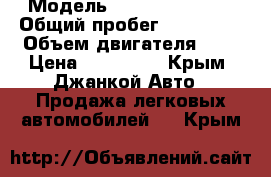 Модель
Общий пробег
Объем двигателя
Цена Крым
Джанкой Авто
Продажа легковых автомобилей Крым

http://Объявлений.сайт